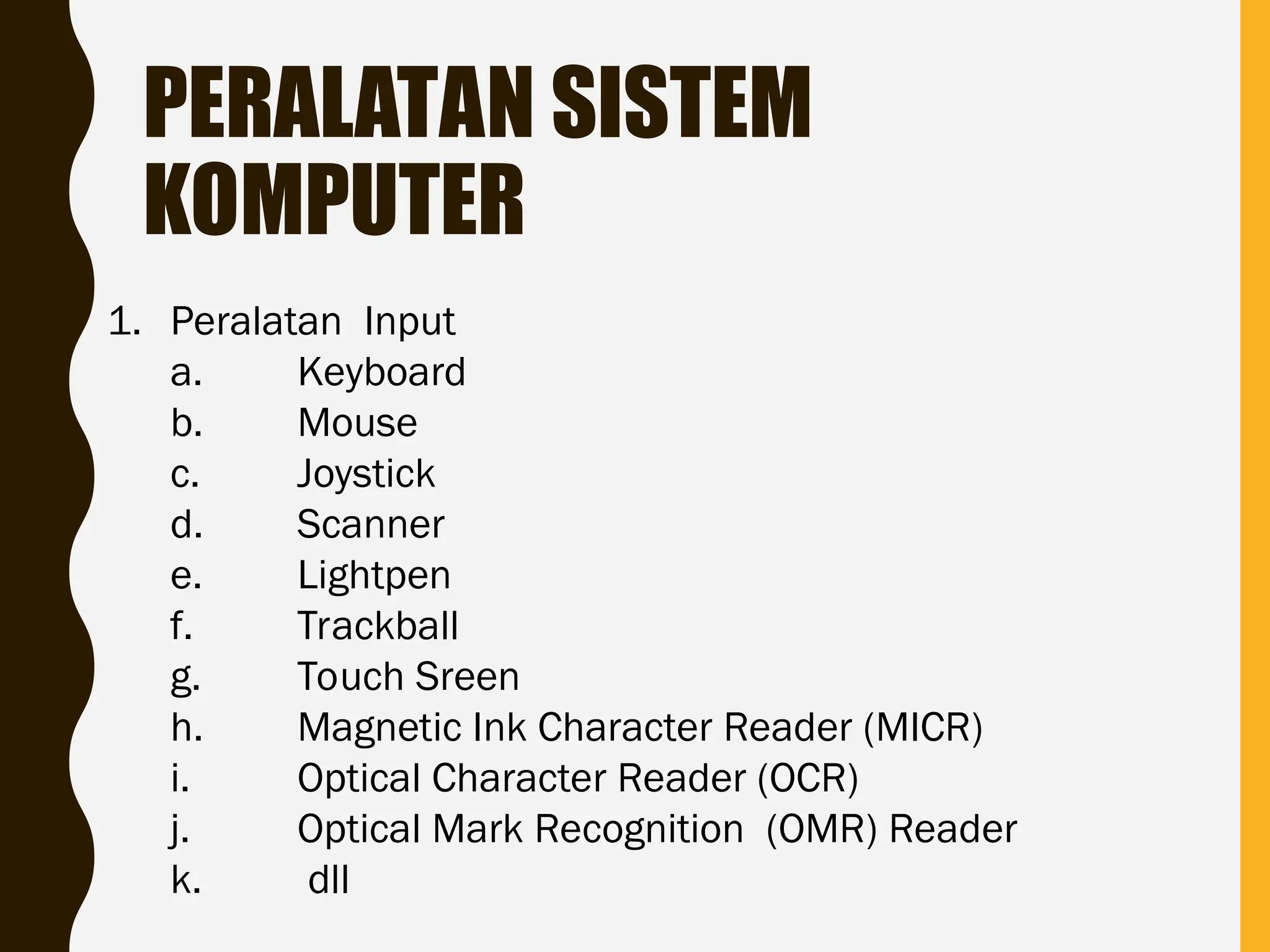 PERALATAN SISTEM KOMPUTER

1. Peralatan Input
a. Keyboard
b. Mouse
c. Joystick
d. Scanner
e. Lightpen
f. Trackball
g. Touch Sreen
h. Magnetic Ink Character Reader (MICR)
i. Optical Character Reader (OCR)
j. Optical Mark Recognition (OMR) Reader
k. dll